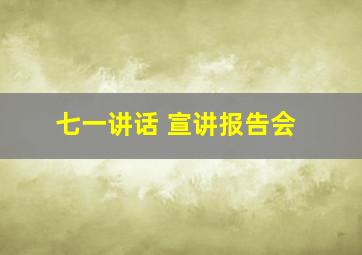 七一讲话 宣讲报告会